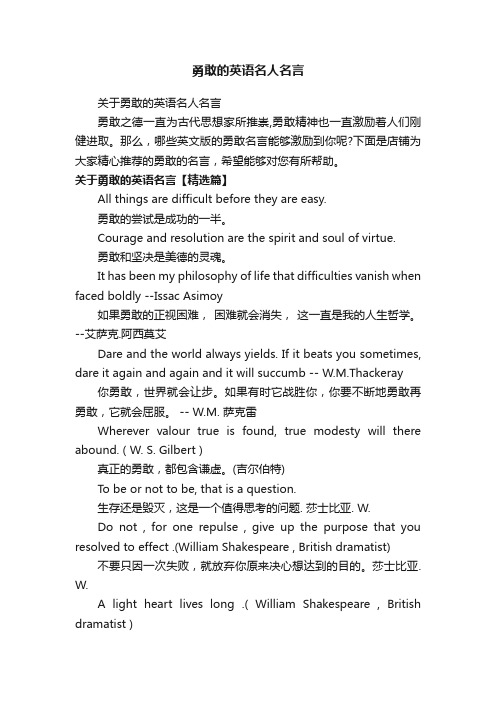 勇敢的英语名人名言

关于勇敢的英语名人名言

勇敢之德一直为古代思想家所推崇,勇敢精神也一直激励着人们刚健进取。那么，哪些英文版的勇敢名言能够激励到你呢?下面是店铺为大家精心推荐的勇敢的名言，希望能够对您有所帮助。

关于勇敢的英语名言【精选篇】

All things are difficult before they are easy.

勇敢的尝试是成功的一半。

Courage and resolution are the spirit and soul of virtue.

勇敢和坚决是美德的灵魂。

It has been my philosophy of life that difficulties vanish when faced boldly --Issac Asimoy

如果勇敢的正视困难， 困难就会消失， 这一直是我的人生哲学。 --艾萨克.阿西莫艾

Dare and the world always yields. If it beats you sometimes, dare it again and again and it will succumb -- W.M.Thackeray

你勇敢，世界就会让步。如果有时它战胜你，你要不断地勇敢再勇敢，它就会屈服。 -- W.M. 萨克雷

Wherever valour true is found, true modesty will there abound. ( W. S. Gilbert )

真正的勇敢，都包含谦虚。(吉尔伯特)

To be or not to be, that is a question.

生存还是毁灭，这是一个值得思考的问题. 莎士比亚. W.

Do not , for one repulse , give up the purpose that you resolved to effect .(William Shakespeare , British dramatist)

不要只因一次失败，就放弃你原来决心想达到的目的。莎士比亚. W.

A light heart lives long .( William Shakespeare , British dramatist )